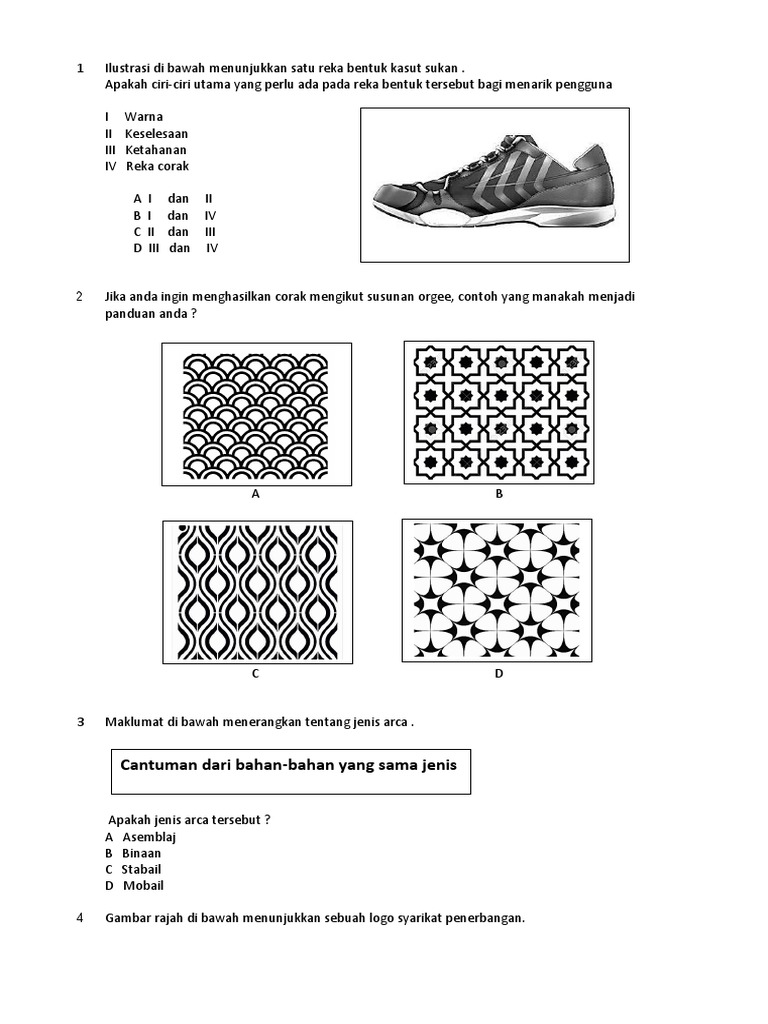 1 Ilustrasi di bawah menunjukkan satu reka bentuk kasut sukan .
Apakah ciri-ciri utama yang perlu ada pada reka bentuk tersebut bagi menarik pengguna

I Warna
II Keselesaan
III Ketahanan
IV Reka corak

A I dan II
B I dan IV
C II dan III
D III dan IV

2 Jika anda ingin menghasilkan corak mengikut susunan orgee, contoh yang manakah menjadi panduan anda ?

A

B

C

D

3 Maklumat di bawah menerangkan tentang jenis arca .

Cantuman dari bahan-bahan yang sama jenis

Apakah jenis arca tersebut ?
A Asemblaj
B Binaan
C Stabail
D Mobail

4 Gambar rajah di bawah menunjukkan sebuah logo syarikat penerbangan.